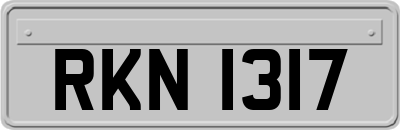 RKN 1317